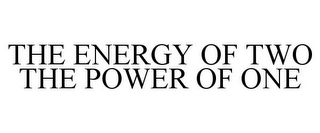 THE ENERGY OF TWO
THE POWER OF ONE